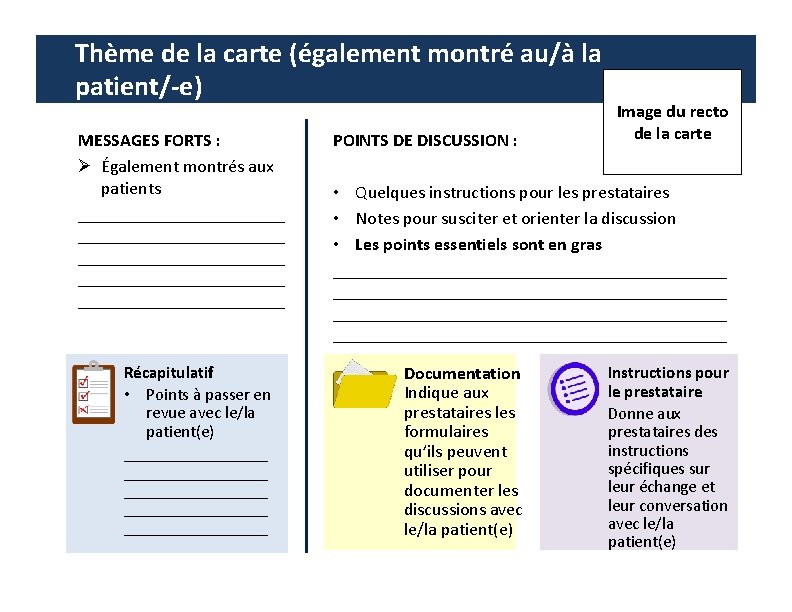 Thème de la carte (également montré au/à la patient/-e)

Image du recto de la carte

MESSAGES FORTS :

➢ Également montrés aux patients

POINTS DE DISCUSSION :

• Quelques instructions pour les prestataires
• Notes pour susciter et orienter la discussion
• Les points essentiels sont en gras

Récapitulatif
• Points à passer en revue avec le/la patient(e)

Documentation
Indique aux prestataires les formulaires qu'ils peuvent utiliser pour documenter les discussions avec le/la patient(e)

Instructions pour le prestataire
Donne aux prestataires des instructions spécifiques sur leur échange et leur conversation avec le/la patient(e)